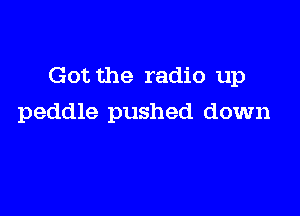 Got the radio up
peddle pushed down